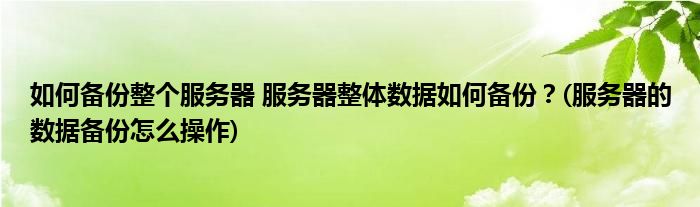 如何备份整个服务器 服务器整体数据如何备份？(服务器的数据备份怎么操作)